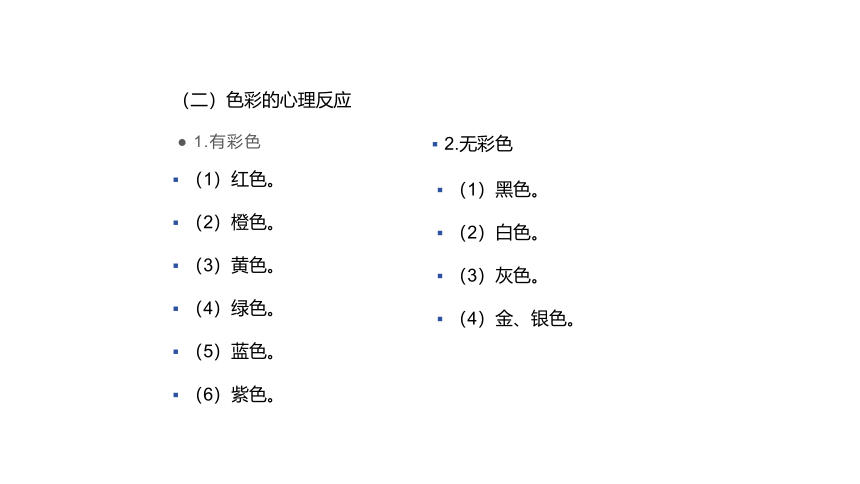 （二）色彩的心理反应

1.有彩色

（1）红色。

（2）橙色。

（3）黄色。

（4）绿色。

（5）蓝色。

（6）紫色。

2.无彩色

（1）黑色。

（2）白色。

（3）灰色。

（4）金、银色。